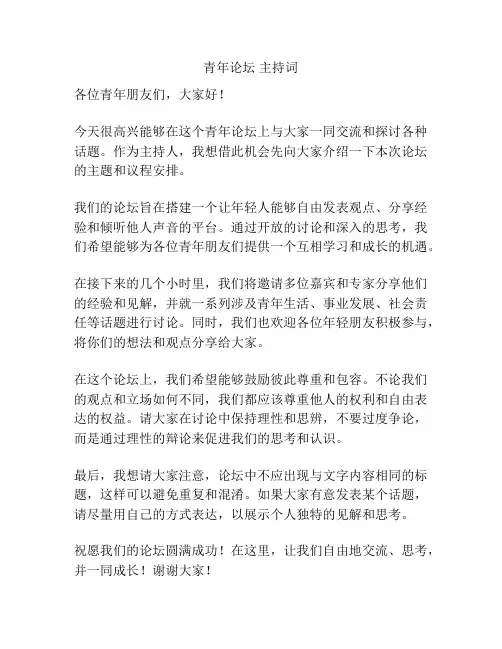 青年论坛 主持词

各位青年朋友们，大家好！

今天很高兴能够在这个青年论坛上与大家一同交流和探讨各种话题。作为主持人，我想借此机会先向大家介绍一下本次论坛的主题和议程安排。

我们的论坛旨在搭建一个让年轻人能够自由发表观点、分享经验和倾听他人声音的平台。通过开放的讨论和深入的思考，我们希望能够为各位青年朋友们提供一个互相学习和成长的机遇。

在接下来的几个小时里，我们将邀请多位嘉宾和专家分享他们的经验和见解，并就一系列涉及青年生活、事业发展、社会责任等话题进行讨论。同时，我们也欢迎各位年轻朋友积极参与，将你们的想法和观点分享给大家。

在这个论坛上，我们希望能够鼓励彼此尊重和包容。不论我们的观点和立场如何不同，我们都应该尊重他人的权利和自由表达的权益。请大家在讨论中保持理性和思辨，不要过度争论，而是通过理性的辩论来促进我们的思考和认识。

最后，我想请大家注意，论坛中不应出现与文字内容相同的标题，这样可以避免重复和混淆。如果大家有意发表某个话题，请尽量用自己的方式表达，以展示个人独特的见解和思考。

祝愿我们的论坛圆满成功！在这里，让我们自由地交流、思考，并一同成长！谢谢大家！